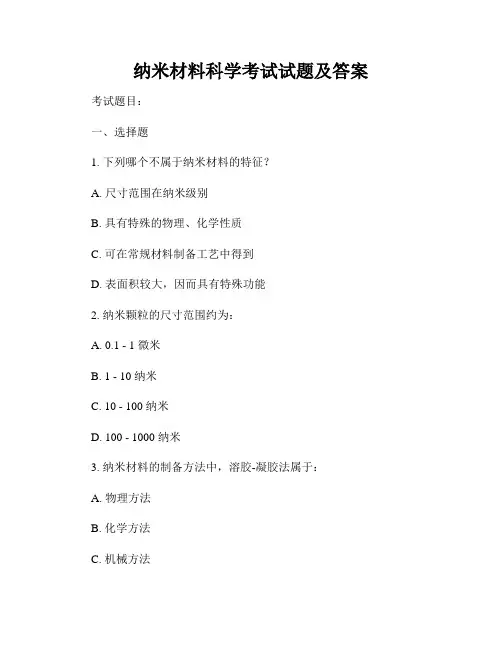 纳米材料科学考试试题及答案

考试题目：

一、选择题

1. 下列哪个不属于纳米材料的特征？

A. 尺寸范围在纳米级别

B. 具有特殊的物理、化学性质

C. 可在常规材料制备工艺中得到

D. 表面积较大，因而具有特殊功能

2. 纳米颗粒的尺寸范围约为：

A. 0.1 - 1 微米

B. 1 - 10 纳米

C. 10 - 100 纳米

D. 100 - 1000 纳米

3. 纳米材料的制备方法中，溶胶-凝胶法属于：

A. 物理方法

B. 化学方法

C. 机械方法